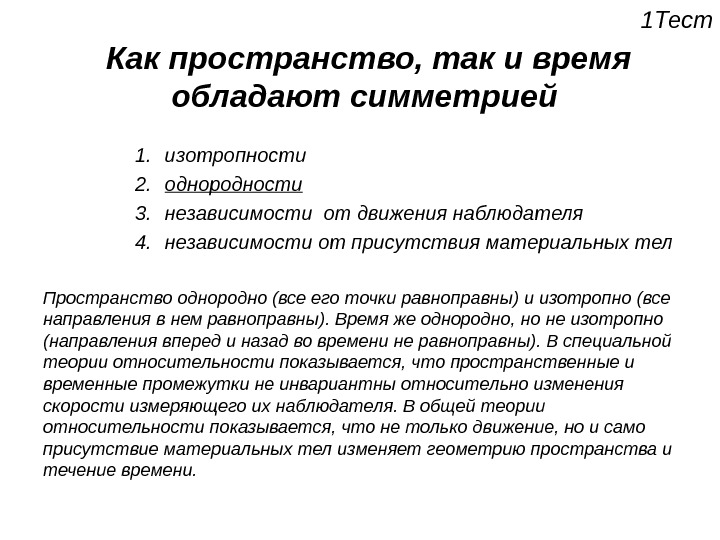 1Тест

Как пространство, так и время обладают симметрией

1. изотропности
2. однородности
3. независимости от движения наблюдателя
4. независимости от присутствия материальных тел

Пространство однородно (все его точки равноправны) и изотропно (все направления в нем равноправны). Время же однородно, но не изотропно (направления вперед и назад во времени не равноправны). В специальной теории относительности показывается, что пространственные и временные промежутки не инвариантны относительно изменения скорости измеряющего их наблюдателя. В общей теории относительности показывается, что не только движение, но и само присутствие материальных тел изменяет геометрию пространства и течение времени.